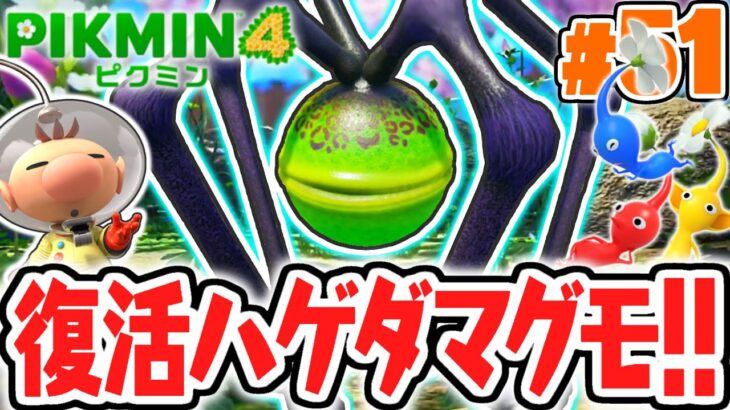 PIKMIN 4
ピクミン

#51

復活ハゲダマグモ!!